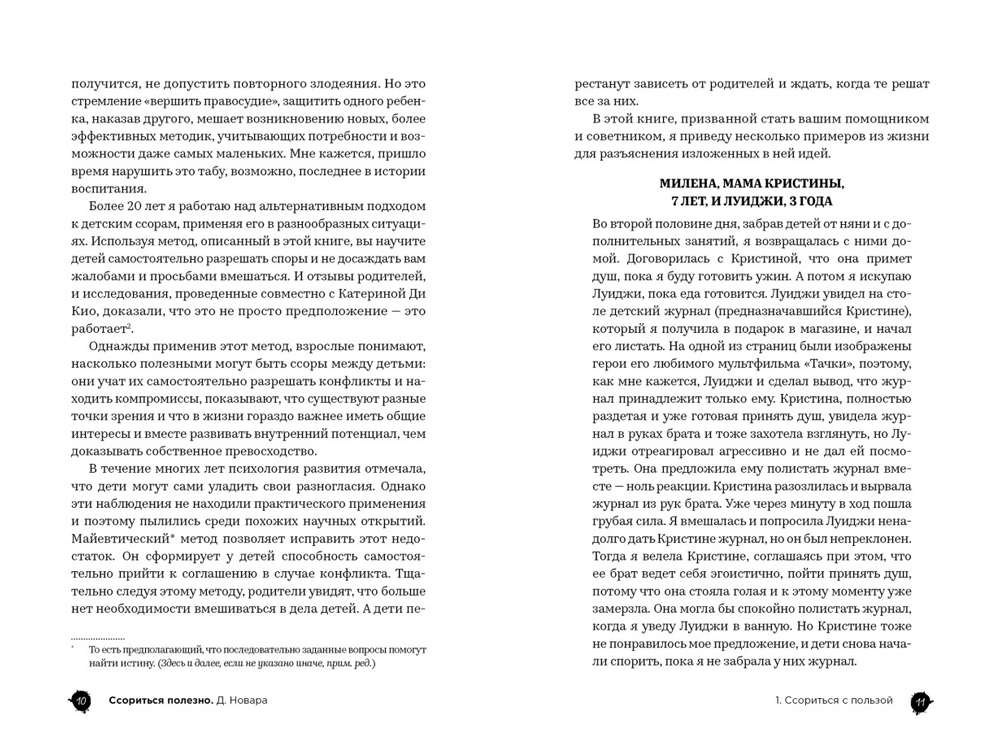 получится, не допустить повторного злодеяния. Но это стремление «вершить правосудие», защитить одного ребенка, наказав другого, мешает возникновению новых, более эффективных методик, учитывающих потребности и возможности даже самых маленьких. Мне кажется, пришло время нарушить это табу, возможно, последнее в истории воспитания.

Более 20 лет я работаю над альтернативным подходом к детским ссорам, применяя его в разнообразных ситуациях. Используя метод, описанный в этой книге, вы научите детей самостоятельно разрешать споры и не досаждать вам жалобами и просьбами вмешаться. И отзывы родителей, и исследования, проведенные совместно с Катериной Ди Кио, доказали, что это не просто предположение — это работает$^2$.

Однажды применив этот метод, взрослые понимают, насколько полезными могут быть ссоры между детьми: они учат их самостоятельно разрешать конфликты и находить компромиссы, показывают, что существуют разные точки зрения и что в жизни гораздо важнее иметь общие интересы и вместе развивать внутренний потенциал, чем доказывать собственное превосходство.

В течение многих лет психология развития отмечала, что дети могут сами уладить свои разногласия. Однако эти наблюдения не находили практического применения и поэтому пылились среди похожих научных открытий. Майевтический* метод позволяет исправить этот недостаток. Он сформирует у детей способность самостоятельно прийти к соглашению в случае конфликта. Тщательно следуя этому методу, родители увидят, что больше нет необходимости вмешиваться в дела детей. А дети пе-

* То есть предполагающий, что последовательно заданные вопросы помогут найти истину. (Здесь и далее, если не указано иначе, прим. ред.)

10 Ссориться полезно. Д. Новара

рестанут зависеть от родителей и ждать, когда те решат все за них.

В этой книге, призванной стать вашим помощником и советником, я приведу несколько примеров из жизни для разъяснения изложенных в ней идей.

МИЛЕНА, МАМА КРИСТИНЫ, 7 ЛЕТ, И ЛУИДЖИ, 3 ГОДА

Во второй половине дня, забрав детей от няни и с дополнительных занятий, я возвращалась с ними домой. Договорилась с Кристиной, что она примет душ, пока я буду готовить ужин. А потом я искупаю Луиджи, пока еда готовится. Луиджи увидел на столе детский журнал (предназначавшийся Кристине), который я получила в подарок в магазине, и начал его листать. На одной из страниц были изображены герои его любимого мультфильма «Тачки», поэтому, как мне кажется, Луиджи и сделал вывод, что журнал принадлежит только ему. Кристина, полностью раздетая и уже готовая принять душ, увидела журнал в руках брата и тоже захотела взглянуть, но Луиджи отреагировал агрессивно и не дал ей посмотреть. Она предложила ему полистать журнал вместе — ноль реакции. Кристина разозлилась и вырвала журнал из рук брата. Уже через минуту в ход пошла грубая сила. Я вмешалась и попросила Луиджи ненадолго дать Кристине журнал, но он был непреклонен. Тогда я велела Кристине, соглашаясь при этом, что ее брат ведет себя эгоистично, пойти принять душ, потому что она стояла голая и к этому моменту уже замерзла. Она могла бы спокойно полистать журнал, когда я уведу Луиджи в ванную. Но Кристине тоже не понравилось мое предложение, и дети снова начали спорить, пока я не забрала у них журнал.

1. Ссориться с пользой 11